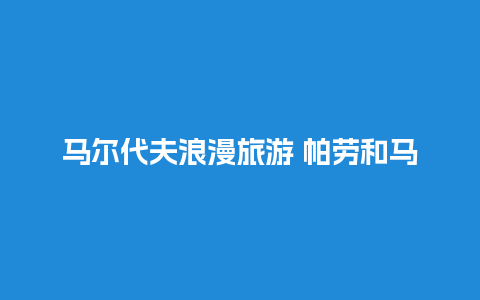 马尔代夫浪漫旅游 帕劳和马